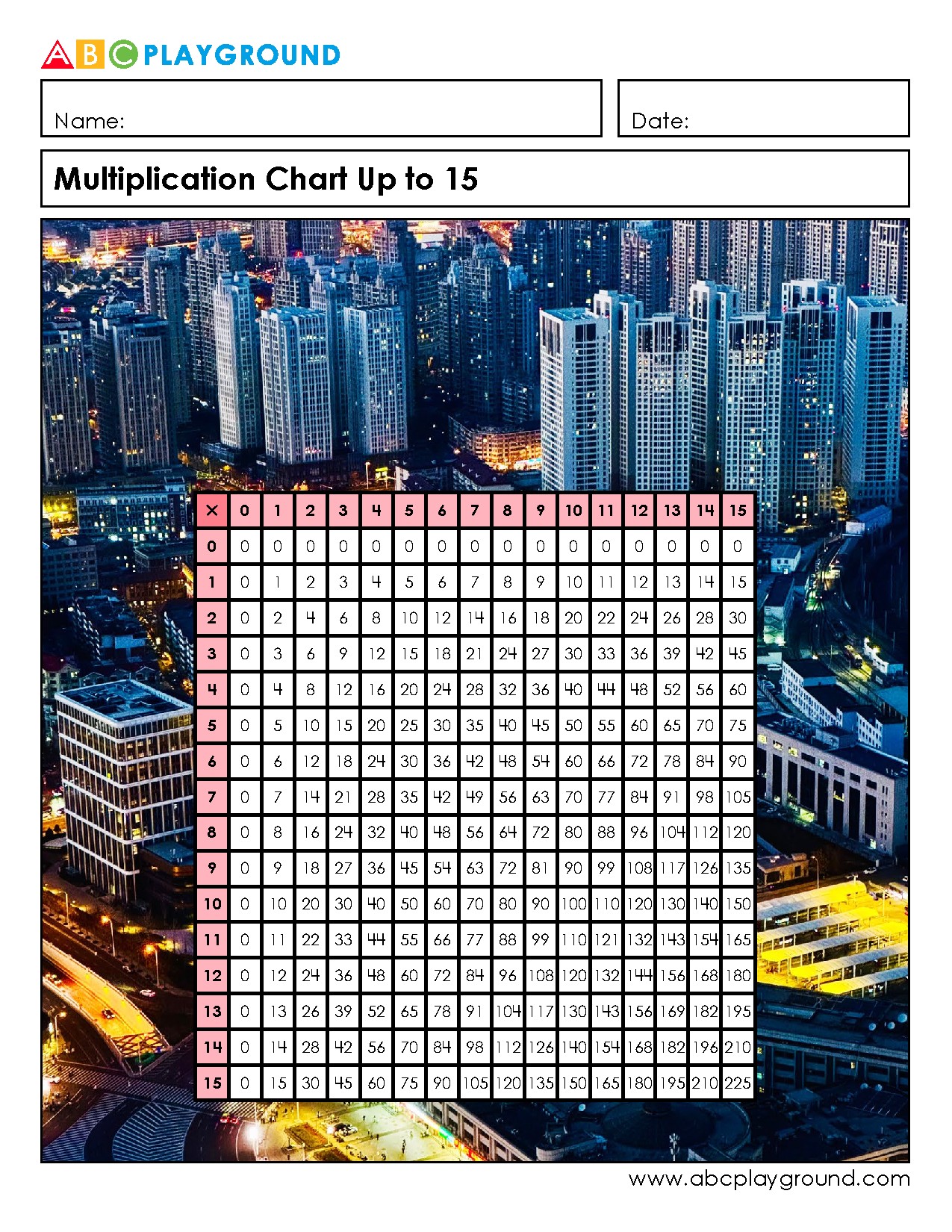 ABC PLAYGROUND

Name:

Date:

Multiplication Chart Up to 15

| × | 0 | 1 | 2 | 3 | 4 | 5 | 6 | 7 | 8 | 9 | 10 | 11 | 12 | 13 | 14 | 15 |
|---|---|---|---|---|---|---|---|---|---|---|---|---|---|---|---|---|
| 0 | 0 | 0 | 0 | 0 | 0 | 0 | 0 | 0 | 0 | 0 | 0 | 0 | 0 | 0 | 0 | 0 |
| 1 | 0 | 1 | 2 | 3 | 4 | 5 | 6 | 7 | 8 | 9 | 10 | 11 | 12 | 13 | 14 | 15 |
| 2 | 0 | 2 | 4 | 6 | 8 | 10 | 12 | 14 | 16 | 18 | 20 | 22 | 24 | 26 | 28 | 30 |
| 3 | 0 | 3 | 6 | 9 | 12 | 15 | 18 | 21 | 24 | 27 | 30 | 33 | 36 | 39 | 42 | 45 |
| 4 | 0 | 4 | 8 | 12 | 16 | 20 | 24 | 28 | 32 | 36 | 40 | 44 | 48 | 52 | 56 | 60 |
| 5 | 0 | 5 | 10 | 15 | 20 | 25 | 30 | 35 | 40 | 45 | 50 | 55 | 60 | 65 | 70 | 75 |
| 6 | 0 | 6 | 12 | 18 | 24 | 30 | 36 | 42 | 48 | 54 | 60 | 66 | 72 | 78 | 84 | 90 |
| 7 | 0 | 7 | 14 | 21 | 28 | 35 | 42 | 49 | 56 | 63 | 70 | 77 | 84 | 91 | 98 | 105 |
| 8 | 0 | 8 | 16 | 24 | 32 | 40 | 48 | 56 | 64 | 72 | 80 | 88 | 96 | 104 | 112 | 120 |
| 9 | 0 | 9 | 18 | 27 | 36 | 45 | 54 | 63 | 72 | 81 | 90 | 99 | 108 | 117 | 126 | 135 |
| 10 | 0 | 10 | 20 | 30 | 40 | 50 | 60 | 70 | 80 | 90 | 100 | 110 | 120 | 130 | 140 | 150 |
| 11 | 0 | 11 | 22 | 33 | 44 | 55 | 66 | 77 | 88 | 99 | 110 | 121 | 132 | 143 | 154 | 165 |
| 12 | 0 | 12 | 24 | 36 | 48 | 60 | 72 | 84 | 96 | 108 | 120 | 132 | 144 | 156 | 168 | 180 |
| 13 | 0 | 13 | 26 | 39 | 52 | 65 | 78 | 91 | 104 | 117 | 130 | 143 | 156 | 169 | 182 | 195 |
| 14 | 0 | 14 | 28 | 42 | 56 | 70 | 84 | 98 | 112 | 126 | 140 | 154 | 168 | 182 | 196 | 210 |
| 15 | 0 | 15 | 30 | 45 | 60 | 75 | 90 | 105 | 120 | 135 | 150 | 165 | 180 | 195 | 210 | 225 |

www.abcplayground.com